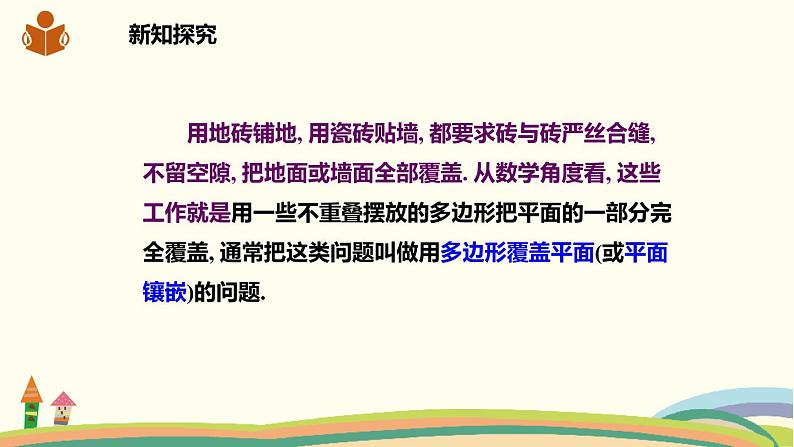 新知探究

用地砖铺地, 用瓷砖贴墙, 都要求砖与砖严丝合缝, 不留空隙, 把地面或墙面全部覆盖. 从数学角度看, 这些工作就是用一些不重叠摆放的多边形把平面的一部分完全覆盖, 通常把这类问题叫做用多边形覆盖平面(或平面镶嵌)的问题.